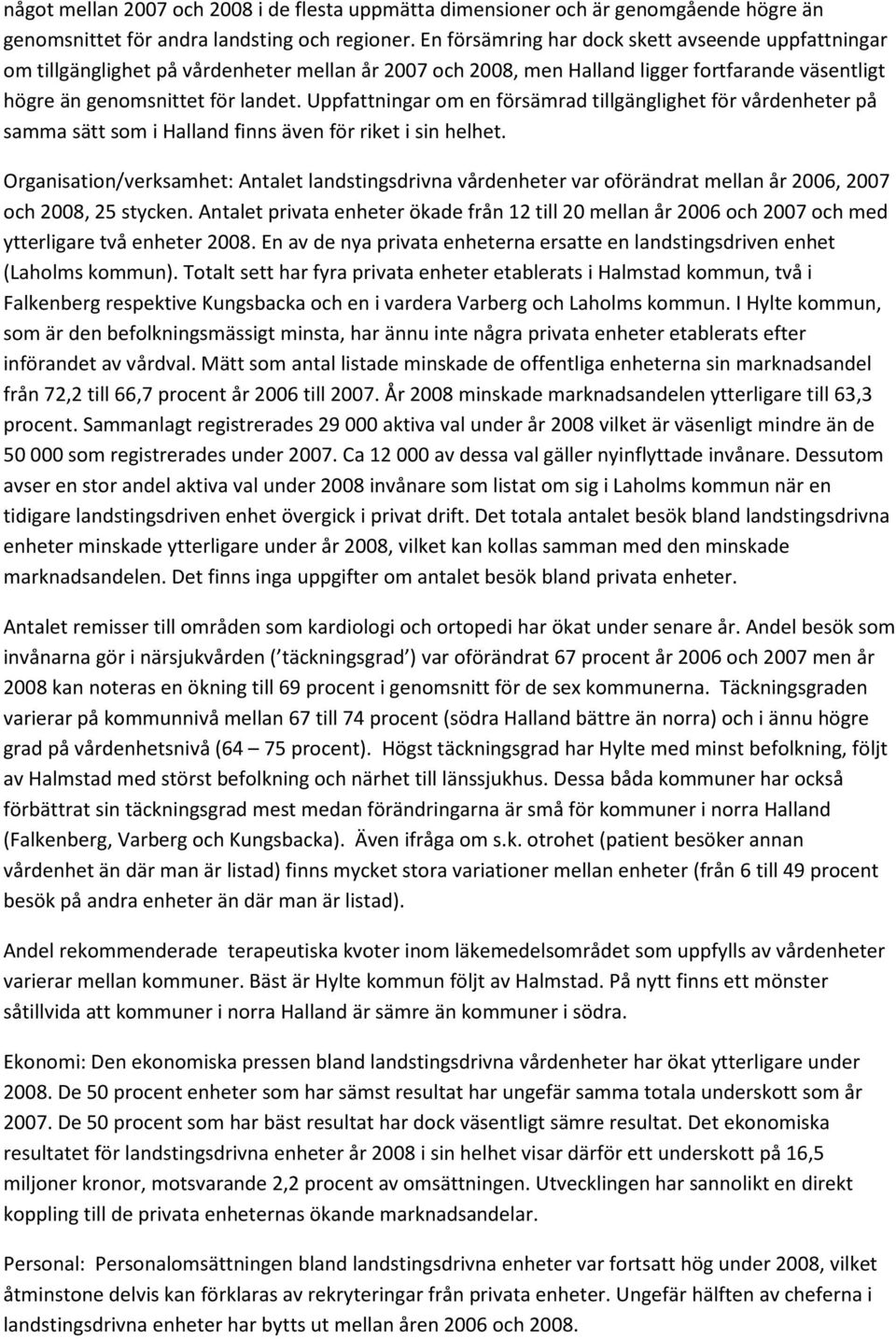 något mellan 2007 och 2008 i de flesta uppmätta dimensioner och är genomgående högre än genomsnittet för andra landsting och regioner. En försämring har dock skett avseende uppfattningar om tillgänglighet på vårdenheter mellan år 2007 och 2008, men Halland ligger fortfarande väsentligt högre än genomsnittet för landet. Uppfattningar om en försämrad tillgänglighet för vårdenheter på samma sätt som i Halland finns även för riket i sin helhet.

Organisation/verksamhet: Antalet landstingsdrivna vårdenheter var oförändrat mellan år 2006, 2007 och 2008, 25 stycken. Antalet privata enheter ökade från 12 till 20 mellan år 2006 och 2007 och med ytterligare två enheter 2008. En av de nya privata enheterna ersatte en landstingsdriven enhet (Laholms kommun). Totalt sett har fyra privata enheter etablerats i Halmstad kommun, två i Falkenberg respektive Kungsbacka och en i vardera Varberg och Laholms kommun. I Hylte kommun, som är den befolkningsmässigt minsta, har ännu inte några privata enheter etablerats efter införandet av vårdval. Mätt som antal listade minskade de offentliga enheterna sin marknadsandel från 72,2 till 66,7 procent år 2006 till 2007. År 2008 minskade marknadsandelen ytterligare till 63,3 procent. Sammanlagt registrerades 29 000 aktiva val under år 2008 vilket är väsenligt mindre än de 50 000 som registrerades under 2007. Ca 12 000 av dessa val gäller nyinflyttade invånare. Dessutom avser en stor andel aktiva val under 2008 invånare som listat om sig i Laholms kommun när en tidigare landstingsdriven enhet övergick i privat drift. Det totala antalet besök bland landstingsdrivna enheter minskade ytterligare under år 2008, vilket kan kollas samman med den minskade marknadsandelen. Det finns inga uppgifter om antalet besök bland privata enheter.

Antalet remisser till områden som kardiologi och ortopedi har ökat under senare år. Andel besök som invånarna gör i närsjukvården ( täckningsgrad ) var oförändrat 67 procent år 2006 och 2007 men år 2008 kan noteras en ökning till 69 procent i genomsnitt för de sex kommunerna. Täckningsgraden varierar på kommunnivå mellan 67 till 74 procent (södra Halland bättre än norra) och i ännu högre grad på vårdenhetsnivå (64 – 75 procent). Högst täckningsgrad har Hylte med minst befolkning, följt av Halmstad med störst befolkning och närhet till länssjukhus. Dessa båda kommuner har också förbättrat sin täckningsgrad mest medan förändringarna är små för kommuner i norra Halland (Falkenberg, Varberg och Kungsbacka). Även ifråga om s.k. otrohet (patient besöker annan vårdenhet än där man är listad) finns mycket stora variationer mellan enheter (från 6 till 49 procent besök på andra enheter än där man är listad).

Andel rekommenderade terapeutiska kvoter inom läkemedelsområdet som uppfylls av vårdenheter varierar mellan kommuner. Bäst är Hylte kommun följt av Halmstad. På nytt finns ett mönster såtillvida att kommuner i norra Halland är sämre än kommuner i södra.

Ekonomi: Den ekonomiska pressen bland landstingsdrivna vårdenheter har ökat ytterligare under 2008. De 50 procent enheter som har sämst resultat har ungefär samma totala underskott som år 2007. De 50 procent som har bäst resultat har dock väsentligt sämre resultat. Det ekonomiska resultatet för landstingsdrivna enheter år 2008 i sin helhet visar därför ett underskott på 16,5 miljoner kronor, motsvarande 2,2 procent av omsättningen. Utvecklingen har sannolikt en direkt koppling till de privata enheternas ökande marknadsandelar.

Personal: Personalomsättningen bland landstingsdrivna enheter var fortsatt hög under 2008, vilket åtminstone delvis kan förklaras av rekryteringar från privata enheter. Ungefär hälften av cheferna i landstingsdrivna enheter har bytts ut mellan åren 2006 och 2008.